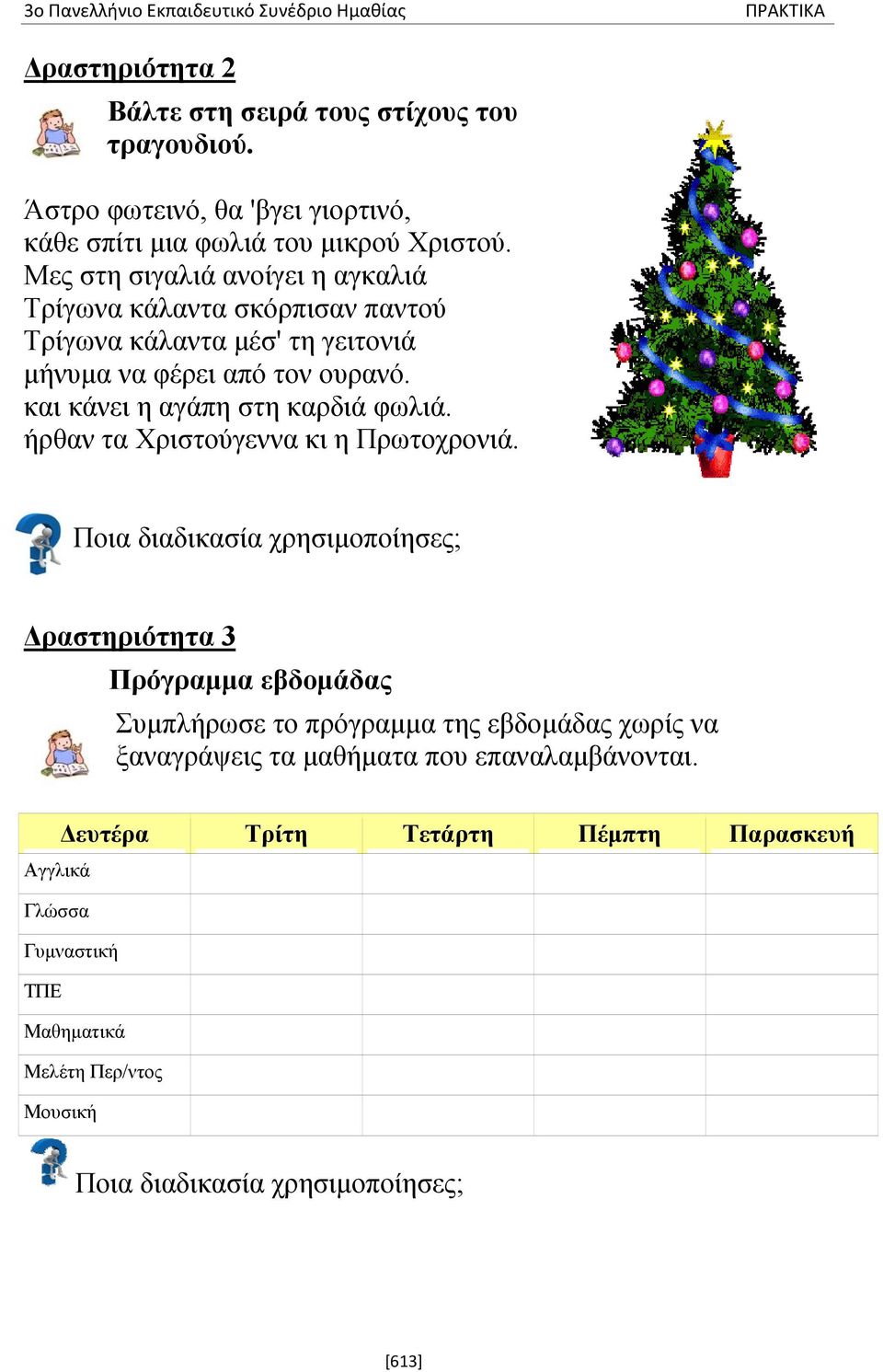 3ο Πανελλήνιο Εκπαιδευτικό Συνέδριο Ημαθίας ΠΡΑΚΤΙΚΑ

Δραστηριότητα 2

Βάλτε στη σειρά τους στίχους του τραγουδιού.

Άστρο φωτεινό, θα 'βγει γιορτινό,
κάθε σπίτι μια φωλιά του μικρού Χριστού.
Μες στη σιγαλιά ανοίγει η αγκαλιά
Τρίγωνα κάλαντα σκόρπισαν παντού
Τρίγωνα κάλαντα μέσ' τη γειτονιά
μήνυμα να φέρει από τον ουρανό.
και κάνει η αγάπη στη καρδιά φωλιά.
ήρθαν τα Χριστούγεννα κι η Πρωτοχρονιά.

Ποια διαδικασία χρησιμοποίησες;

Δραστηριότητα 3

Πρόγραμμα εβδομάδας

Συμπλήρωσε το πρόγραμμα της εβδομάδας χωρίς να ξαναγράψεις τα μαθήματα που επαναλαμβάνονται.

| Δευτέρα | Τρίτη | Τετάρτη | Πέμπτη | Παρασκευή |
|---|---|---|---|---|
| Αγγλικά | | | | |
| Γλώσσα | | | | |
| Γυμναστική | | | | |
| ΤΠΕ | | | | |
| Μαθηματικά | | | | |
| Μελέτη Περ/ντος | | | | |
| Μουσική | | | | |

Ποια διαδικασία χρησιμοποίησες;

[613]